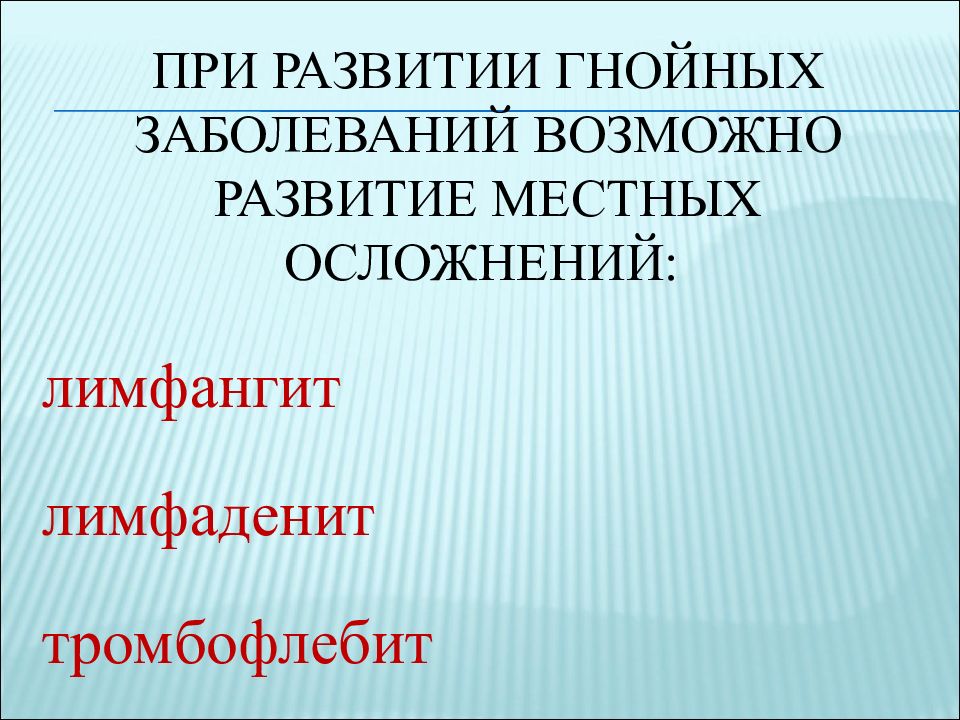 ПРИ РАЗВИТИИ ГНОЙНЫХ ЗАБОЛЕВАНИЙ ВОЗМОЖНО РАЗВИТИЕ МЕСТНЫХ ОСЛОЖНЕНИЙ:

лимфангит

лимфаденит

тромбофлебит